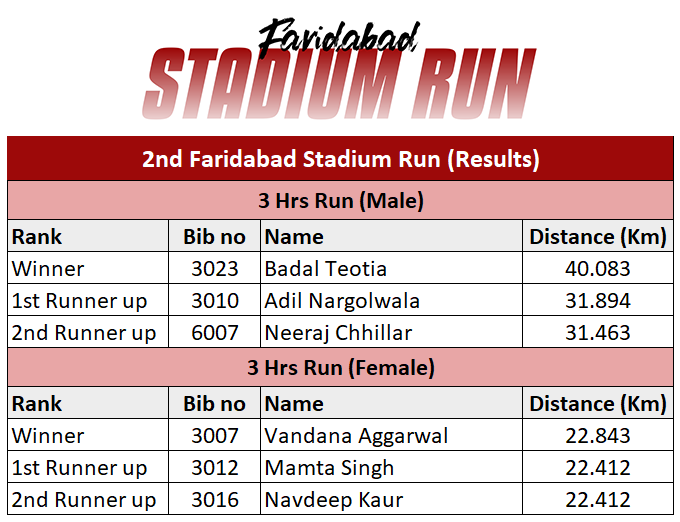 Faridabad
STADIUM RUN

| 2nd Faridabad Stadium Run (Results) | | | |
|---|---|---|---|
| 3 Hrs Run (Male) | | | |
| Rank | Bib no | Name | Distance (Km) |
| Winner | 3023 | Badal Teotia | 40.083 |
| 1st Runner up | 3010 | Adil Nargolwala | 31.894 |
| 2nd Runner up | 6007 | Neeraj Chhillar | 31.463 |
| 3 Hrs Run (Female) | | | |
| Rank | Bib no | Name | Distance (Km) |
| Winner | 3007 | Vandana Aggarwal | 22.843 |
| 1st Runner up | 3012 | Mamta Singh | 22.412 |
| 2nd Runner up | 3016 | Navdeep Kaur | 22.412 |